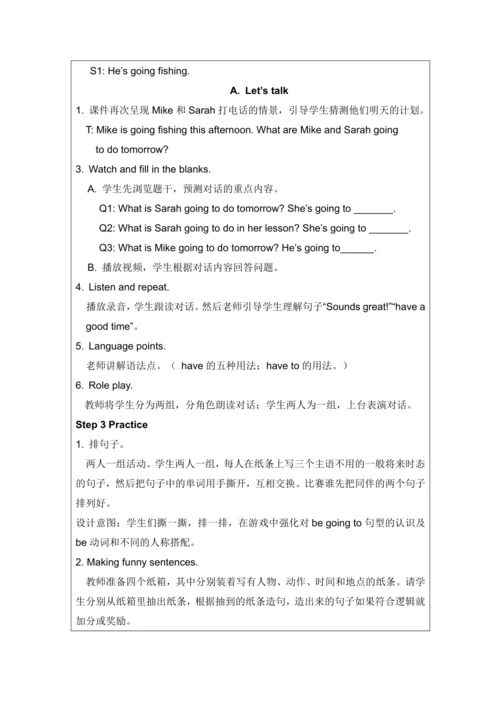 S1: He's going fishing.

A. Let's talk

1. 课件再次呈现 Mike 和 Sarah 打电话的情景，引导学生猜测他们明天的计划。

T: Mike is going fishing this afternoon. What are Mike and Sarah going to do tomorrow?

3. Watch and fill in the blanks.

A. 学生先浏览题干，预测对话的重点内容。

Q1: What is Sarah going to do tomorrow? She's going to _______.

Q2: What is Sarah going to do in her lesson? She's going to _______.

Q3: What is Mike going to do tomorrow? He's going to______.

B. 播放视频，学生根据对话内容回答问题。

4. Listen and repeat.

播放录音，学生跟读对话。然后老师引导学生理解句子"Sounds great!""have a good time"。

5. Language points.

老师讲解语法点。（ have 的五种用法；have to 的用法。）

6. Role play.

教师将学生分为两组，分角色朗读对话；学生两人为一组，上台表演对话。

Step 3 Practice

1. 排句子。

两人一组活动。学生两人一组，每人在纸条上写三个主语不用的一般将来时态的句子，然后把句子中的单词用手撕开，互相交换。比赛谁先把同伴的两个句子排列好。

设计意图：学生们撕一撕，排一排，在游戏中强化对 be going to 句型的认识及 be 动词和不同的人称搭配。

2. Making funny sentences.

教师准备四个纸箱，其中分别装着写有人物、动作、时间和地点的纸条。请学生分别从纸箱里抽出纸条，根据抽到的纸条造句，造出来的句子如果符合逻辑就加分或奖励。